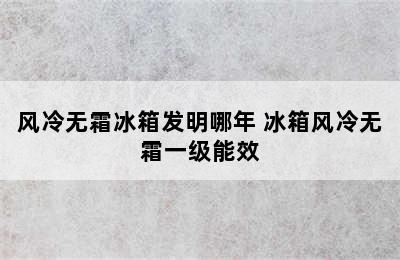 风冷无霜冰箱发明哪年 冰箱风冷无霜一级能效